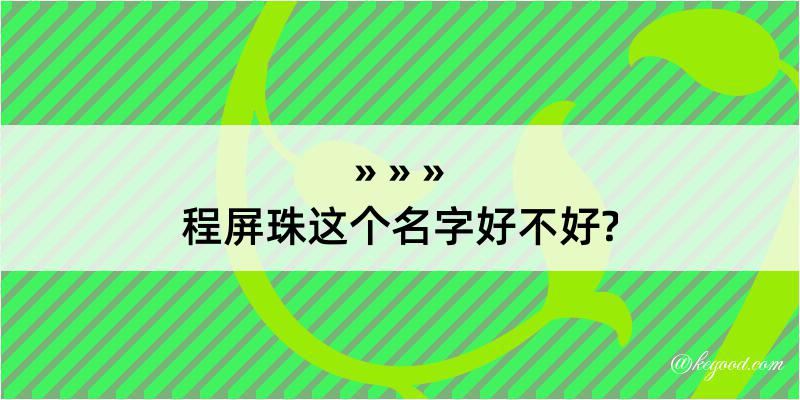 » » »
程屏珠这个名字好不好?

@keyood.com